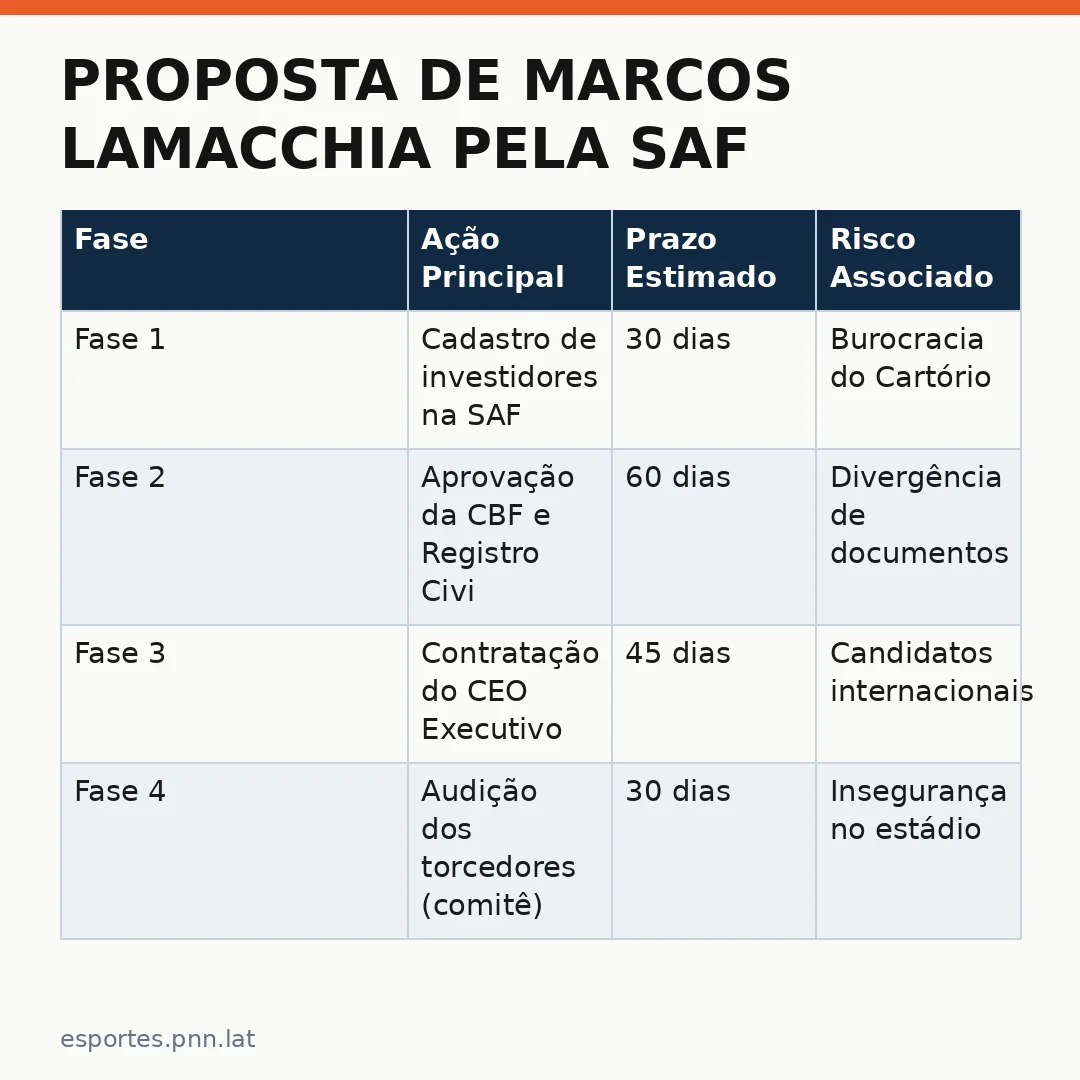 PROPOSTA DE MARCOS LAMACCHIA PELA SAF

| Fase | Ação Principal | Prazo Estimado | Risco Associado |
|---|---|---|---|
| Fase 1 | Cadastro de investidores na SAF | 30 dias | Burocracia do Cartório |
| Fase 2 | Aprovação da CBF e Registro Civi | 60 dias | Divergência de documentos |
| Fase 3 | Contratação do CEO Executivo | 45 dias | Candidatos internacionais |
| Fase 4 | Audição dos torcedores (comitê) | 30 dias | Insegurança no estádio |

esportes.pnn.lat